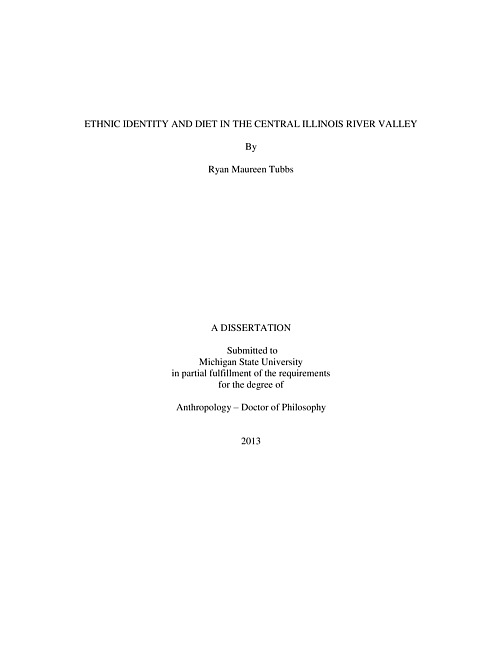 ETHNIC IDENTITY AND DIET IN THE CENTRAL ILLINOIS RIVER VALLEY

By

Ryan Maureen Tubbs

A DISSERTATION

Submitted to
Michigan State University
in partial fulfillment of the requirements
for the degree of

Anthropology – Doctor of Philosophy

2013